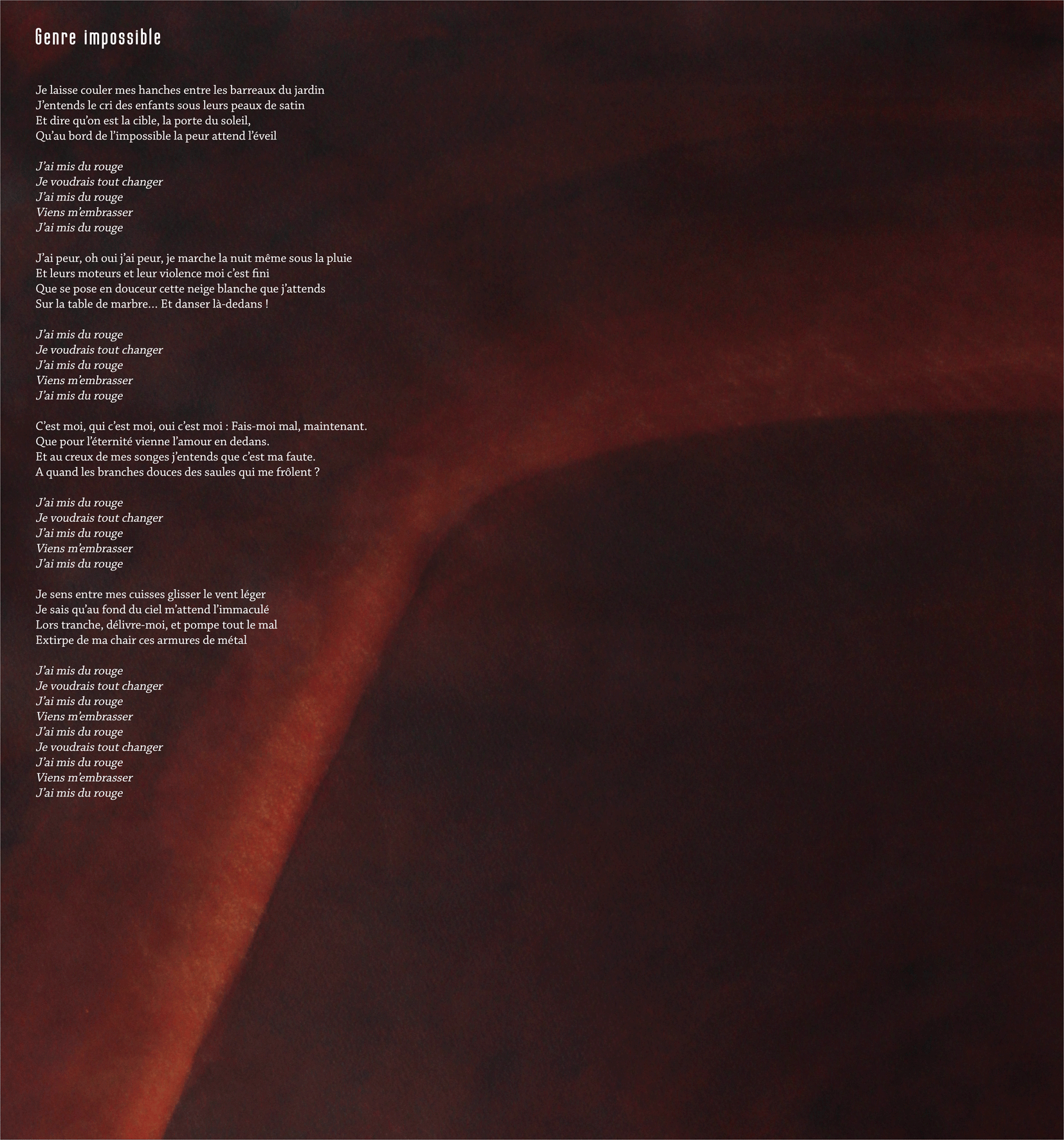 Genre impossible

Je laisse couler mes hanches entre les barreaux du jardin
J'entends le cri des enfants sous leurs peaux de satin
Et dire qu'on est la cible, la porte du soleil,
Qu'au bord de l'impossible la peur attend l'éveil

J'ai mis du rouge
Je voudrais tout changer
J'ai mis du rouge
Viens m'embrasser
J'ai mis du rouge

J'ai peur, oh oui j'ai peur, je marche la nuit même sous la pluie
Et leurs moteurs et leur violence moi c'est fini
Que se pose en douceur cette neige blanche que j'attends
Sur la table de marbre... Et danser là-dedans !

J'ai mis du rouge
Je voudrais tout changer
J'ai mis du rouge
Viens m'embrasser
J'ai mis du rouge

C'est moi, qui c'est moi, oui c'est moi : Fais-moi mal, maintenant.
Que pour l'éternité vienne l'amour en dedans.
Et au creux de mes songes j'entends que c'est ma faute.
A quand les branches douces des saules qui me frôlent ?

J'ai mis du rouge
Je voudrais tout changer
J'ai mis du rouge
Viens m'embrasser
J'ai mis du rouge

Je sens entre mes cuisses glisser le vent léger
Je sais qu'au fond du ciel m'attend l'immaculé
Lors tranche, délivre-moi, et pompe tout le mal
Extirpe de ma chair ces armures de métal

J'ai mis du rouge
Je voudrais tout changer
J'ai mis du rouge
Viens m'embrasser
J'ai mis du rouge
Je voudrais tout changer
J'ai mis du rouge
Viens m'embrasser
J'ai mis du rouge